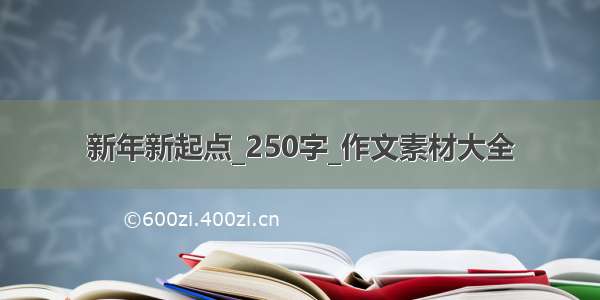 新年新起点_250字_作文素材大全

©600zi.400zi.cn